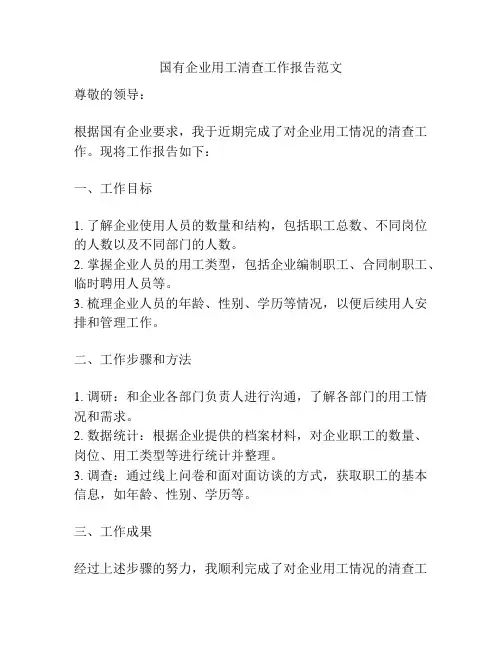 国有企业用工清查工作报告范文

尊敬的领导：

根据国有企业要求，我于近期完成了对企业用工情况的清查工作。现将工作报告如下：

一、工作目标

1. 了解企业使用人员的数量和结构，包括职工总数、不同岗位的人数以及不同部门的人数。
2. 掌握企业人员的用工类型，包括企业编制职工、合同制职工、临时聘用人员等。
3. 梳理企业人员的年龄、性别、学历等情况，以便后续用人安排和管理工作。

二、工作步骤和方法

1. 调研：和企业各部门负责人进行沟通，了解各部门的用工情况和需求。
2. 数据统计：根据企业提供的档案材料，对企业职工的数量、岗位、用工类型等进行统计并整理。
3. 调查：通过线上问卷和面对面访谈的方式，获取职工的基本信息，如年龄、性别、学历等。

三、工作成果

经过上述步骤的努力，我顺利完成了对企业用工情况的清查工